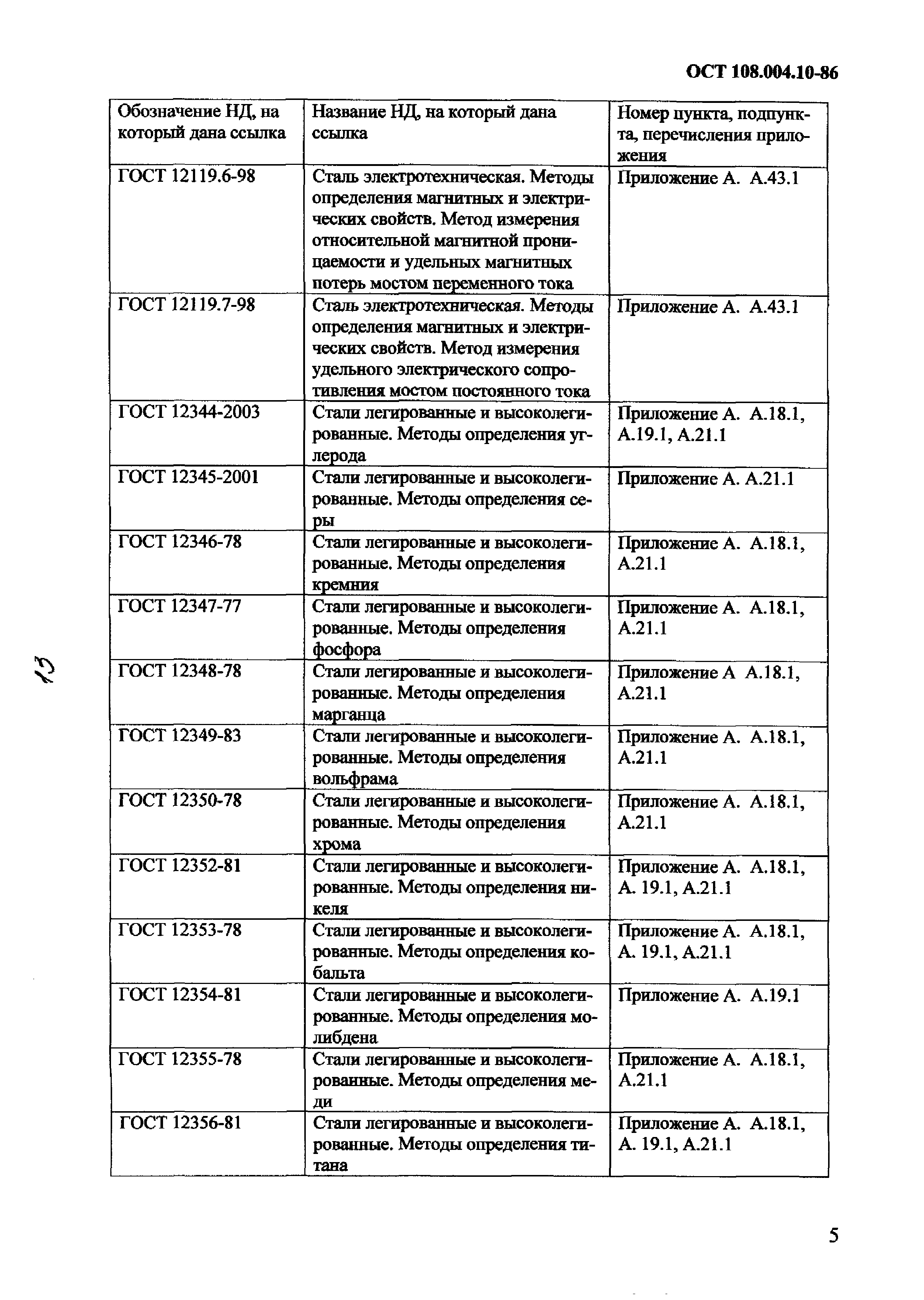 ОСТ 108.004.10-86

| Обозначение НД, на который дана ссылка | Название НД, на который дана ссылка | Номер пункта, подпункта, перечисления приложения |
|---|---|---|
| ГОСТ 12119.6-98 | Сталь электротехническая. Методы определения магнитных и электрических свойств. Метод измерения относительной магнитной проницаемости и удельных магнитных потерь мостом переменного тока | Приложение А. А.43.1 |
| ГОСТ 12119.7-98 | Сталь электротехническая. Методы определения магнитных и электрических свойств. Метод измерения удельного электрического сопротивления мостом постоянного тока | Приложение А. А.43.1 |
| ГОСТ 12344-2003 | Стали легированные и высоколегированные. Методы определения углерода | Приложение А. А.18.1, А.19.1, А.21.1 |
| ГОСТ 12345-2001 | Стали легированные и высоколегированные. Методы определения серы | Приложение А. А.21.1 |
| ГОСТ 12346-78 | Стали легированные и высоколегированные. Методы определения кремния | Приложение А. А.18.1, А.21.1 |
| ГОСТ 12347-77 | Стали легированные и высоколегированные. Методы определения фосфора | Приложение А. А.18.1, А.21.1 |
| ГОСТ 12348-78 | Стали легированные и высоколегированные. Методы определения марганца | Приложение А А.18.1, А.21.1 |
| ГОСТ 12349-83 | Стали легированные и высоколегированные. Методы определения вольфрама | Приложение А. А.18.1, А.21.1 |
| ГОСТ 12350-78 | Стали легированные и высоколегированные. Методы определения хрома | Приложение А. А.18.1, А.21.1 |
| ГОСТ 12352-81 | Стали легированные и высоколегированные. Методы определения никеля | Приложение А. А.18.1, А. 19.1, А.21.1 |
| ГОСТ 12353-78 | Стали легированные и высоколегированные. Методы определения кобальта | Приложение А. А.18.1, А. 19.1, А.21.1 |
| ГОСТ 12354-81 | Стали легированные и высоколегированные. Методы определения молибдена | Приложение А. А.19.1 |
| ГОСТ 12355-78 | Стали легированные и высоколегированные. Методы определения меди | Приложение А. А.18.1, А.21.1 |
| ГОСТ 12356-81 | Стали легированные и высоколегированные. Методы определения титана | Приложение А. А.18.1, А. 19.1, А.21.1 |

13

5